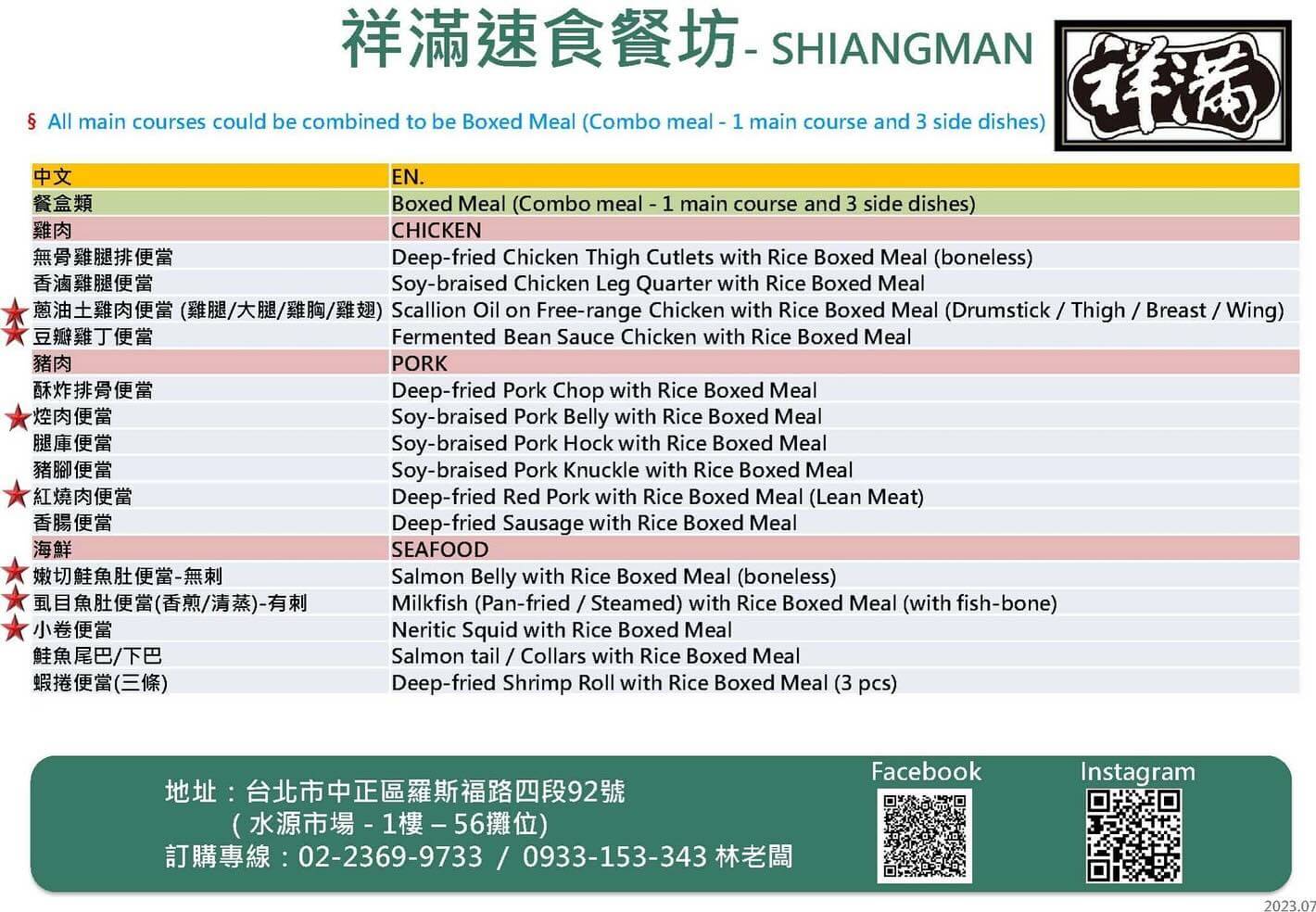 祥滿速食餐坊- SHIANGMAN

祥滿

§ All main courses could be combined to be Boxed Meal (Combo meal - 1 main course and 3 side dishes)

| 中文 | EN. |
|---|---|
| 餐盒類 | Boxed Meal (Combo meal - 1 main course and 3 side dishes) |
| 雞肉 | CHICKEN |
| 無骨雞腿排便當 | Deep-fried Chicken Thigh Cutlets with Rice Boxed Meal (boneless) |
| 香滷雞腿便當 | Soy-braised Chicken Leg Quarter with Rice Boxed Meal |
| 蔥油土雞肉便當 (雞腿/大腿/雞胸/雞翅) | Scallion Oil on Free-range Chicken with Rice Boxed Meal (Drumstick / Thigh / Breast / Wing) |
| 豆瓣雞丁便當 | Fermented Bean Sauce Chicken with Rice Boxed Meal |
| 豬肉 | PORK |
| 酥炸排骨便當 | Deep-fried Pork Chop with Rice Boxed Meal |
| 焢肉便當 | Soy-braised Pork Belly with Rice Boxed Meal |
| 腿庫便當 | Soy-braised Pork Hock with Rice Boxed Meal |
| 豬腳便當 | Soy-braised Pork Knuckle with Rice Boxed Meal |
| 紅燒肉便當 | Deep-fried Red Pork with Rice Boxed Meal (Lean Meat) |
| 香腸便當 | Deep-fried Sausage with Rice Boxed Meal |
| 海鮮 | SEAFOOD |
| 嫩切鮭魚肚便當-無刺 | Salmon Belly with Rice Boxed Meal (boneless) |
| 虱目魚肚便當(香煎/清蒸)-有刺 | Milkfish (Pan-fried / Steamed) with Rice Boxed Meal (with fish-bone) |
| 小卷便當 | Neritic Squid with Rice Boxed Meal |
| 鮭魚尾巴/下巴 | Salmon tail / Collars with Rice Boxed Meal |
| 蝦捲便當(三條) | Deep-fried Shrimp Roll with Rice Boxed Meal (3 pcs) |

地址：台北市中正區羅斯福路四段92號
(水源市場 - 1樓 – 56攤位)
訂購專線：02-2369-9733 / 0933-153-343 林老闆

Facebook

Instagram

2023.07